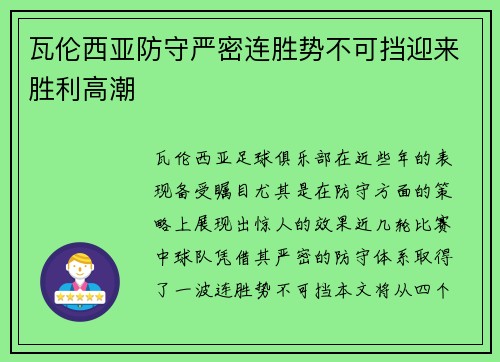 瓦伦西亚防守严密连胜势不可挡迎来胜利高潮

瓦伦西亚足球俱乐部在近些年的表现备受瞩目尤其是在防守方面的策略上展现出惊人的效果近几轮比赛中球队凭借其严密的防守体系取得了一波连胜势不可挡本文将从四个